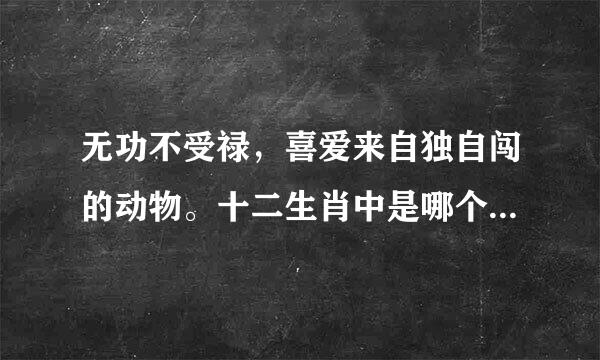 无功不受禄，喜爱来自独自闯的动物。十二生肖中是哪个...